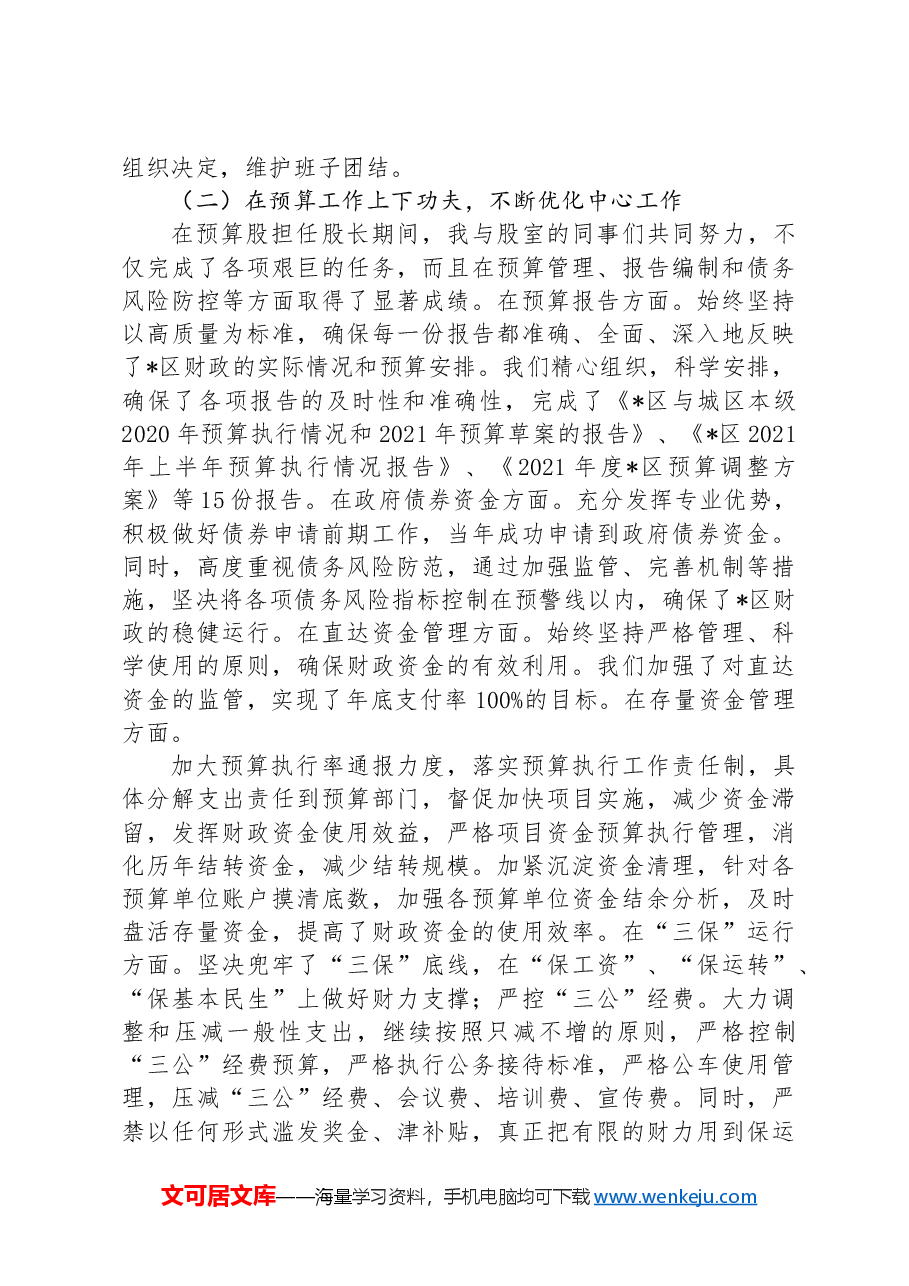 组织决定，维护班子团结。

（二）在预算工作上下功夫，不断优化中心工作

在预算股担任股长期间，我与股室的同事们共同努力，不仅完成了各项艰巨的任务，而且在预算管理、报告编制和债务风险防控等方面取得了显著成绩。在预算报告方面。始终坚持以高质量为标准，确保每一份报告都准确、全面、深入地反映了*区财政的实际情况和预算安排。我们精心组织，科学安排，确保了各项报告的及时性和准确性，完成了《*区与城区本级2020年预算执行情况和2021年预算草案的报告》、《*区2021年上半年预算执行情况报告》、《2021年度*区预算调整方案》等15份报告。在政府债券资金方面。充分发挥专业优势，积极做好债券申请前期工作，当年成功申请到政府债券资金。同时，高度重视债务风险防范，通过加强监管、完善机制等措施，坚决将各项债务风险指标控制在预警线以内，确保了*区财政的稳健运行。在直达资金管理方面。始终坚持严格管理、科学使用的原则，确保财政资金的有效利用。我们加强了对直达资金的监管，实现了年底支付率100%的目标。在存量资金管理方面。

加大预算执行率通报力度，落实预算执行工作责任制，具体分解支出责任到预算部门，督促加快项目实施，减少资金滞留，发挥财政资金使用效益，严格项目资金预算执行管理，消化历年结转资金，减少结转规模。加紧沉淀资金清理，针对各预算单位账户摸清底数，加强各预算单位资金结余分析，及时盘活存量资金，提高了财政资金的使用效率。在“三保”运行方面。坚决兜牢了“三保”底线，在“保工资”、“保运转”、“保基本民生”上做好财力支撑；严控“三公”经费。大力调整和压减一般性支出，继续按照只减不增的原则，严格控制“三公”经费预算，严格执行公务接待标准，严格公车使用管理，压减“三公”经费、会议费、培训费、宣传费。同时，严禁以任何形式滥发奖金、津补贴，真正把有限的财力用到保运

文可居文库——海量学习资料，手机电脑均可下载www.wenkeju.com